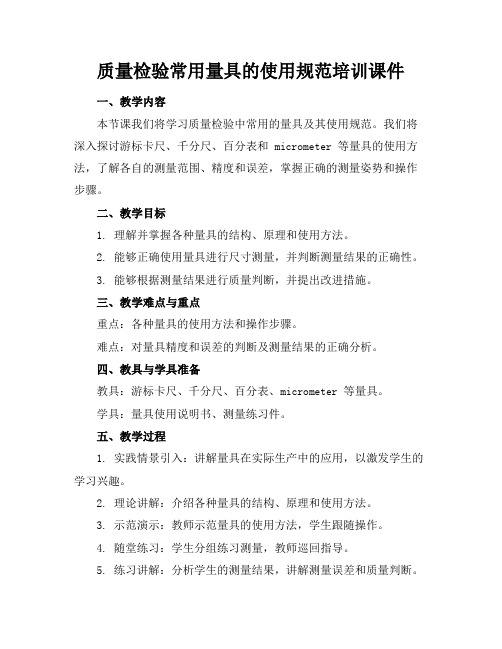 质量检验常用量具的使用规范培训课件

一、教学内容

本节课我们将学习质量检验中常用的量具及其使用规范。我们将深入探讨游标卡尺、千分尺、百分表和 micrometer 等量具的使用方法，了解各自的测量范围、精度和误差，掌握正确的测量姿势和操作步骤。

二、教学目标

1. 理解并掌握各种量具的结构、原理和使用方法。

2. 能够正确使用量具进行尺寸测量，并判断测量结果的正确性。

3. 能够根据测量结果进行质量判断，并提出改进措施。

三、教学难点与重点

重点：各种量具的使用方法和操作步骤。

难点：对量具精度和误差的判断及测量结果的正确分析。

四、教具与学具准备

教具：游标卡尺、千分尺、百分表、micrometer 等量具。

学具：量具使用说明书、测量练习件。

五、教学过程

1. 实践情景引入：讲解量具在实际生产中的应用，以激发学生的学习兴趣。

2. 理论讲解：介绍各种量具的结构、原理和使用方法。

3. 示范演示：教师示范量具的使用方法，学生跟随操作。

4. 随堂练习：学生分组练习测量，教师巡回指导。

5. 练习讲解：分析学生的测量结果，讲解测量误差和质量判断。